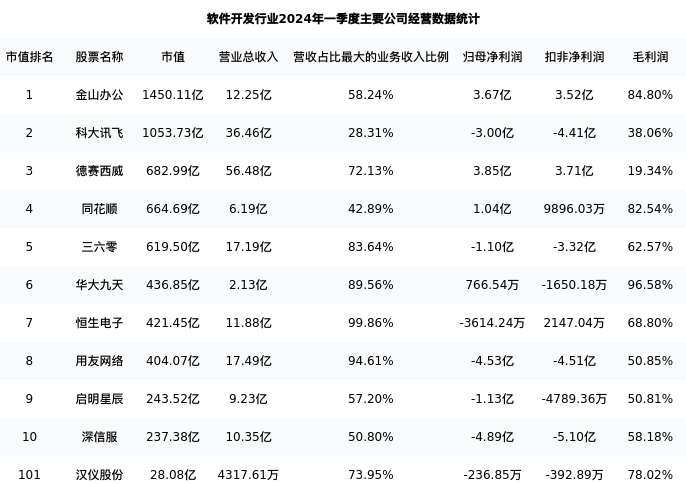 软件开发行业2024年一季度主要公司经营数据统计

| 市值排名 | 股票名称 | 市值 | 营业总收入 | 营收占比最大的业务收入比例 | 归母净利润 | 扣非净利润 | 毛利润 |
|---|---|---|---|---|---|---|---|
| 1 | 金山办公 | 1450.11亿 | 12.25亿 | 58.24% | 3.67亿 | 3.52亿 | 84.80% |
| 2 | 科大讯飞 | 1053.73亿 | 36.46亿 | 28.31% | -3.00亿 | -4.41亿 | 38.06% |
| 3 | 德赛西威 | 682.99亿 | 56.48亿 | 72.13% | 3.85亿 | 3.71亿 | 19.34% |
| 4 | 同花顺 | 664.69亿 | 6.19亿 | 42.89% | 1.04亿 | 9896.03万 | 82.54% |
| 5 | 三六零 | 619.50亿 | 17.19亿 | 83.64% | -1.10亿 | -3.32亿 | 62.57% |
| 6 | 华大九天 | 436.85亿 | 2.13亿 | 89.56% | 766.54万 | -1650.18万 | 96.58% |
| 7 | 恒生电子 | 421.45亿 | 11.88亿 | 99.86% | -3614.24万 | 2147.04万 | 68.80% |
| 8 | 用友网络 | 404.07亿 | 17.49亿 | 94.61% | -4.53亿 | -4.51亿 | 50.85% |
| 9 | 启明星辰 | 243.52亿 | 9.23亿 | 57.20% | -1.13亿 | -4789.36万 | 50.81% |
| 10 | 深信服 | 237.38亿 | 10.35亿 | 50.80% | -4.89亿 | -5.10亿 | 58.18% |
| 101 | 汉仪股份 | 28.08亿 | 4317.61万 | 73.95% | -236.85万 | -392.89万 | 78.02% |